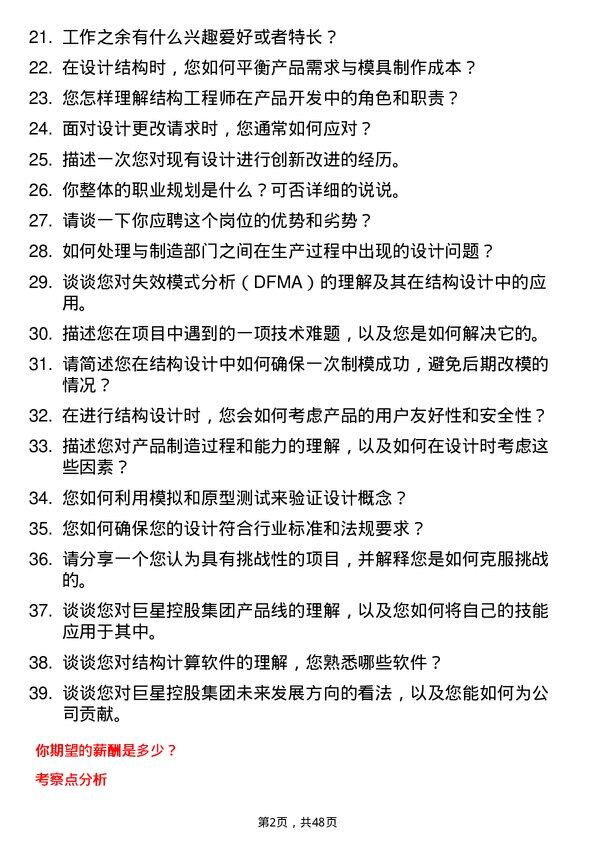 21. 工作之余有什么兴趣爱好或者特长？

22. 在设计结构时，您如何平衡产品需求与模具制作成本？

23. 您怎样理解结构工程师在产品开发中的角色和职责？

24. 面对设计更改请求时，您通常如何应对？

25. 描述一次您对现有设计进行创新改进的经历。

26. 你整体的职业规划是什么？可否详细的说说。

27. 请谈一下你应聘这个岗位的优势和劣势？

28. 如何处理与制造部门之间在生产过程中出现的设计问题？

29. 谈谈您对失效模式分析（DFMA）的理解及其在结构设计中的应用。

30. 描述您在项目中遇到的一项技术难题，以及您是如何解决它的。

31. 请简述您在结构设计中如何确保一次制模成功，避免后期改模的情况？

32. 在进行结构设计时，您会如何考虑产品的用户友好性和安全性？

33. 描述您对产品制造过程和能力的理解，以及如何在设计时考虑这些因素？

34. 您如何利用模拟和原型测试来验证设计概念？

35. 您如何确保您的设计符合行业标准和法规要求？

36. 请分享一个您认为具有挑战性的项目，并解释您是如何克服挑战的。

37. 谈谈您对巨星控股集团产品线的理解，以及您如何将自己的技能应用于其中。

38. 谈谈您对结构计算软件的理解，您熟悉哪些软件？

39. 谈谈您对巨星控股集团未来发展方向的看法，以及您能如何为公司贡献。

你期望的薪酬是多少？

考察点分析

第2页，共48页